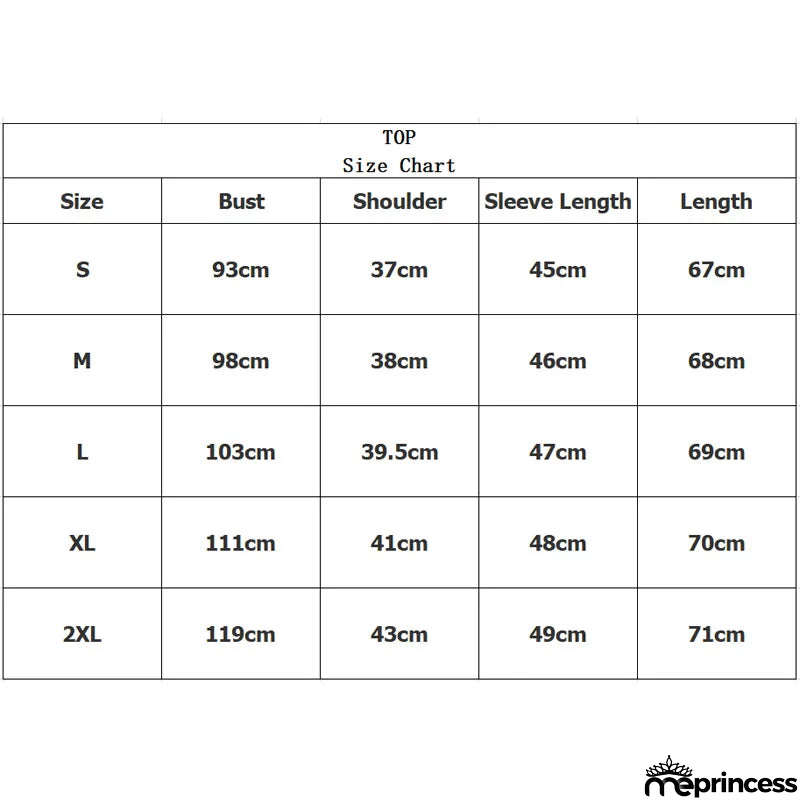 TOP
Size Chart

| Size | Bust | Shoulder | Sleeve Length | Length |
|---|---|---|---|---|
| S | 93cm | 37cm | 45cm | 67cm |
| M | 98cm | 38cm | 46cm | 68cm |
| L | 103cm | 39.5cm | 47cm | 69cm |
| XL | 111cm | 41cm | 48cm | 70cm |
| 2XL | 119cm | 43cm | 49cm | 71cm |

meprincess